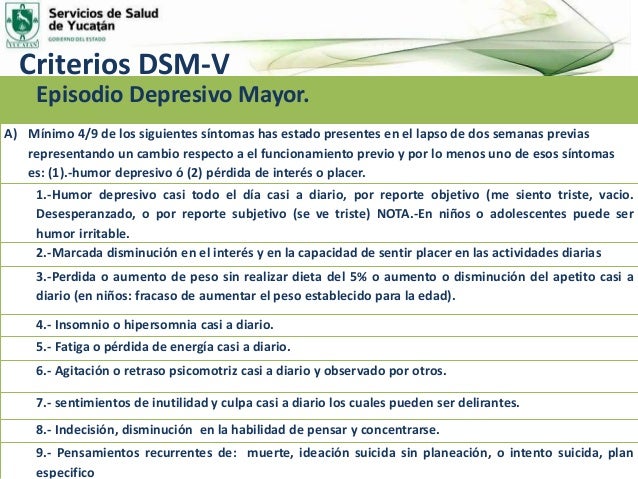 YUCATÁN

Servicios de Salud de Yucatán
GOBIERNO DEL ESTADO

Criterios DSM-V

Episodio Depresivo Mayor.

A) Mínimo 4/9 de los siguientes síntomas has estado presentes en el lapso de dos semanas previas representando un cambio respecto a el funcionamiento previo y por lo menos uno de esos síntomas es: (1).-humor depresivo ó (2) pérdida de interés o placer.

1.-Humor depresivo casi todo el día casi a diario, por reporte objetivo (me siento triste, vacio. Desesperanzado, o por reporte subjetivo (se ve triste) NOTA.-En niños o adolescentes puede ser humor irritable.

2.-Marcada disminución en el interés y en la capacidad de sentir placer en las actividades diarias

3.-Perdida o aumento de peso sin realizar dieta del 5% o aumento o disminución del apetito casi a diario (en niños: fracaso de aumentar el peso establecido para la edad).

4.- Insomnio o hipersomnia casi a diario.

5.- Fatiga o pérdida de energía casi a diario.

6.- Agitación o retraso psicomotriz casi a diario y observado por otros.

7.- sentimientos de inutilidad y culpa casi a diario los cuales pueden ser delirantes.

8.- Indecisión, disminución en la habilidad de pensar y concentrarse.

9.- Pensamientos recurrentes de: muerte, ideación suicida sin planeación, o intento suicida, plan especifico